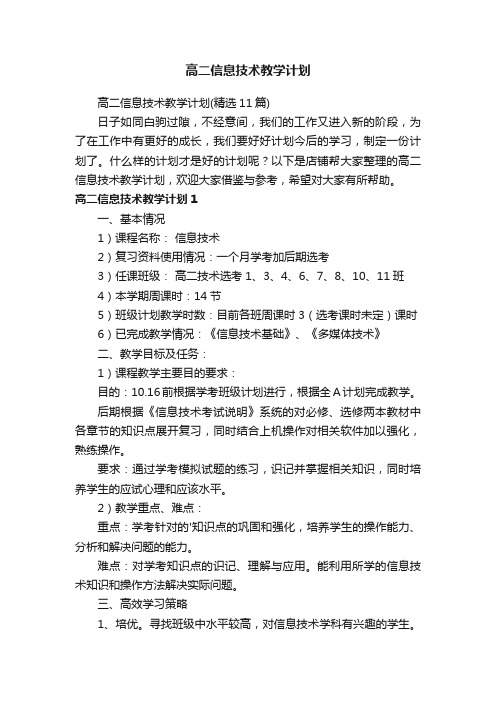 高二信息技术教学计划

高二信息技术教学计划(精选 11 篇)

日子如同白驹过隙，不经意间，我们的工作又进入新的阶段，为了在工作中有更好的成长，我们要好好计划今后的学习，制定一份计划了。什么样的计划才是好的计划呢？以下是店铺帮大家整理的高二信息技术教学计划，欢迎大家借鉴与参考，希望对大家有所帮助。

高二信息技术教学计划 1

一、基本情况

1）课程名称： 信息技术

2）复习资料使用情况：一个月学考加后期选考

3）任课班级： 高二技术选考 1、3、4、6、7、8、10、11 班

4）本学期周课时：14 节

5）班级计划教学时数：目前各班周课时 3（选考课时未定）课时

6）已完成教学情况：《信息技术基础》、《多媒体技术》

二、教学目标及任务：

1）课程教学主要目的要求：

目的：10.16 前根据学考班级计划进行，根据全 A 计划完成教学。

后期根据《信息技术考试说明》系统的对必修、选修两本教材中各章节的知识点展开复习，同时结合上机操作对相关软件加以强化，熟练操作。

要求：通过学考模拟试题的练习，识记并掌握相关知识，同时培养学生的应试心理和应该水平。

2）教学重点、难点：

重点：学考针对的'知识点的巩固和强化，培养学生的操作能力、分析和解决问题的能力。

难点：对学考知识点的识记、理解与应用。能利用所学的信息技术知识和操作方法解决实际问题。

三、高效学习策略

1、培优。寻找班级中水平较高，对信息技术学科有兴趣的学生。